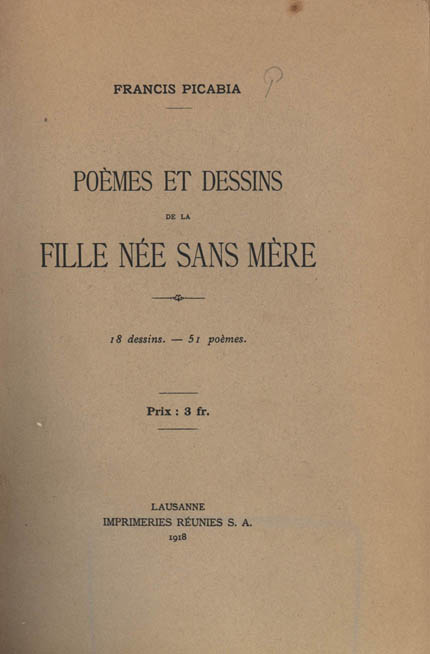 FRANCIS PICABIA

P

POÈMES ET DESSINS

DE LA

FILLE NÉE SANS MÈRE

18 dessins. — 51 poèmes.

Prix : 3 fr.

LAUSANNE
IMPRIMERIES RÉUNIES S. A.
1918